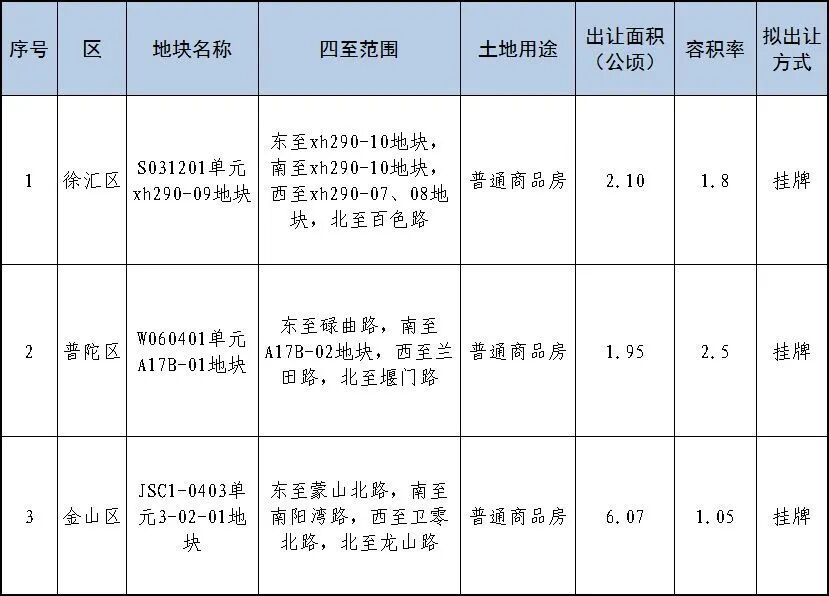 | 序号 | 区 | 地块名称 | 四至范围 | 土地用途 | 出让面积（公顷） | 容积率 | 拟出让方式 |
|---|---|---|---|---|---|---|---|
| 1 | 徐汇区 | S031201单元xh290-09地块 | 东至xh290-10地块，南至xh290-10地块，西至xh290-07、08地块，北至百色路 | 普通商品房 | 2.10 | 1.8 | 挂牌 |
| 2 | 普陀区 | W060401单元A17B-01地块 | 东至碌曲路，南至A17B-02地块，西至兰田路，北至堰门路 | 普通商品房 | 1.95 | 2.5 | 挂牌 |
| 3 | 金山区 | JSC1-0403单元3-02-01地块 | 东至蒙山北路，南至南阳湾路，西至卫零北路，北至龙山路 | 普通商品房 | 6.07 | 1.05 | 挂牌 |